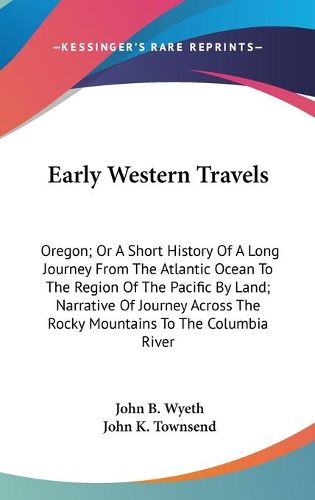 —KESSINGER'S RARE REPRINTS—

Early Western Travels

Oregon; Or A Short History Of A Long Journey From The Atlantic Ocean To The Region Of The Pacific By Land; Narrative Of Journey Across The Rocky Mountains To The Columbia River

John B. Wyeth
John K. Townsend